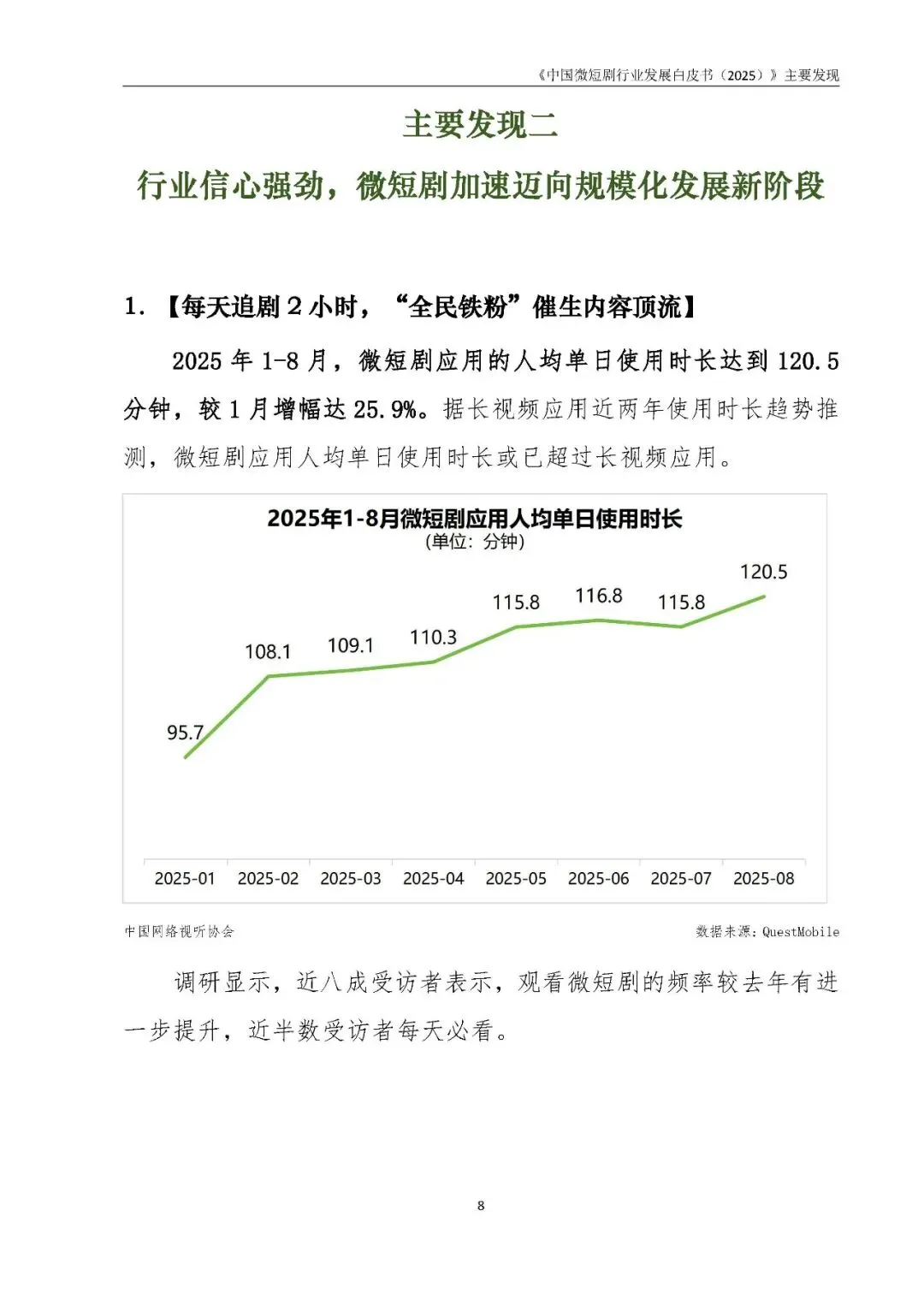 《中国微短剧行业发展白皮书（2025）》主要发现

主要发现二

行业信心强劲，微短剧加速迈向规模化发展新阶段

1. 【每天追剧 2 小时，“全民铁粉”催生内容顶流】

2025 年 1-8 月，微短剧应用的人均单日使用时长达到 120.5 分钟，较 1 月增幅达 25.9%。据长视频应用近两年使用时长趋势推测，微短剧应用人均单日使用时长或已超过长视频应用。

2025年1-8月微短剧应用人均单日使用时长
(单位：分钟)

95.7
108.1
109.1
110.3
115.8
116.8
115.8
120.5

2025-01 2025-02 2025-03 2025-04 2025-05 2025-06 2025-07 2025-08

中国网络视听协会

数据来源：QuestMobile

调研显示，近八成受访者表示，观看微短剧的频率较去年有进一步提升，近半数受访者每天必看。

8